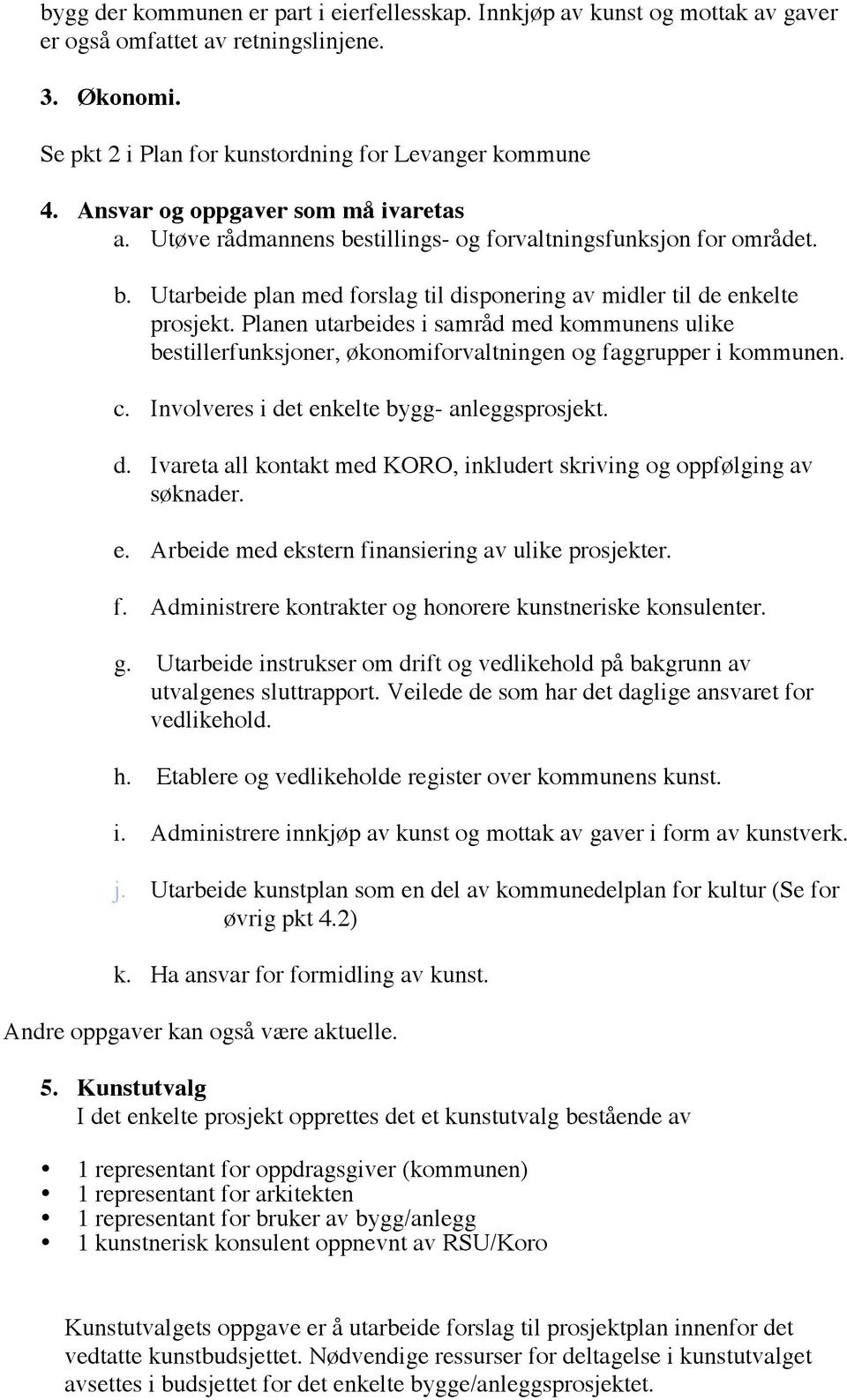 bygg der kommunen er part i eierfellesskap. Innkjøp av kunst og mottak av gaver er også omfattet av retningslinjene.

3. Økonomi.

Se pkt 2 i Plan for kunstordning for Levanger kommune

4. Ansvar og oppgaver som må ivaretas
a. Utøve rådmannens bestillings- og forvaltningsfunksjon for området.

b. Utarbeide plan med forslag til disponering av midler til de enkelte prosjekt. Planen utarbeides i samråd med kommunens ulike bestillerfunksjoner, økonomiforvaltningen og faggrupper i kommunen.

c. Involveres i det enkelte bygg- anleggsprosjekt.

d. Ivareta all kontakt med KORO, inkludert skriving og oppfølging av søknader.

e. Arbeide med ekstern finansiering av ulike prosjekter.

f. Administrere kontrakter og honorere kunstneriske konsulenter.

g. Utarbeide instrukser om drift og vedlikehold på bakgrunn av utvalgenes sluttrapport. Veilede de som har det daglige ansvaret for vedlikehold.

h. Etablere og vedlikeholde register over kommunens kunst.

i. Administrere innkjøp av kunst og mottak av gaver i form av kunstverk.

j. Utarbeide kunstplan som en del av kommunedelplan for kultur (Se for øvrig pkt 4.2)

k. Ha ansvar for formidling av kunst.

Andre oppgaver kan også være aktuelle.

5. Kunstutvalg
I det enkelte prosjekt opprettes det et kunstutvalg bestående av

• 1 representant for oppdragsgiver (kommunen)
• 1 representant for arkitekten
• 1 representant for bruker av bygg/anlegg
• 1 kunstnerisk konsulent oppnevnt av RSU/Koro

Kunstutvalgets oppgave er å utarbeide forslag til prosjektplan innenfor det vedtatte kunstbudsjettet. Nødvendige ressurser for deltagelse i kunstutvalget avsettes i budsjettet for det enkelte bygge/anleggsprosjektet.